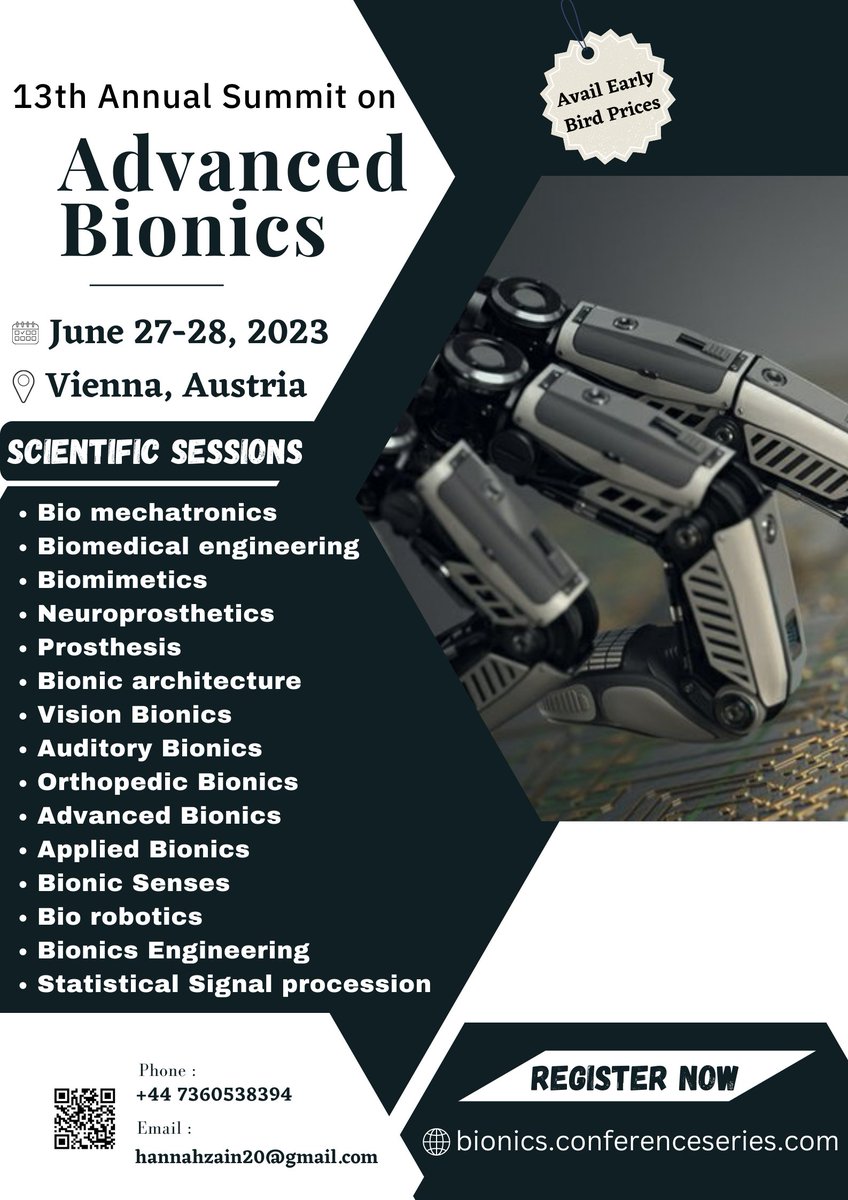 13th Annual Summit on

Advanced Bionics

Avail Early Bird Prices

June 27-28, 2023

Vienna, Austria

SCIENTIFIC SESSIONS

• Bio mechatronics
• Biomedical engineering
• Biomimetics
• Neuroprosthetics
• Prosthesis
• Bionic architecture
• Vision Bionics
• Auditory Bionics
• Orthopedic Bionics
• Advanced Bionics
• Applied Bionics
• Bionic Senses
• Bio robotics
• Bionics Engineering
• Statistical Signal procession

Phone :
+44 7360538394

Email :
hannahzain20@gmail.com

REGISTER NOW

bionics.conferenceseries.com